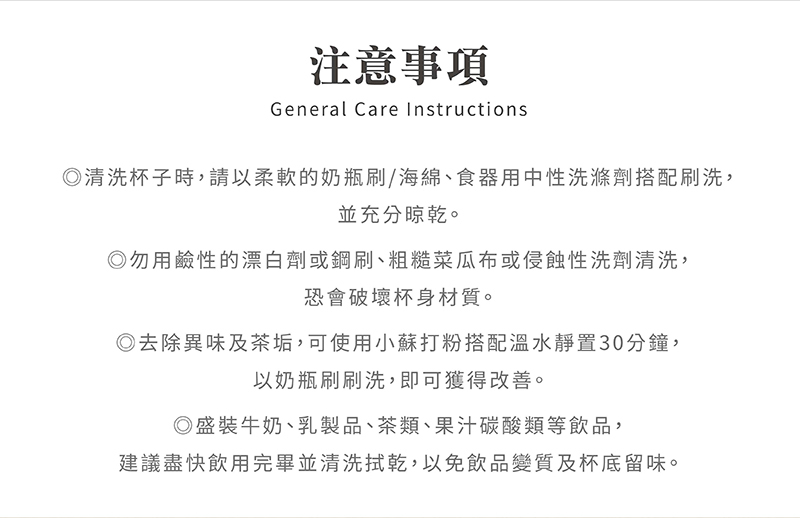 注意事項
General Care Instructions

◎清洗杯子時，請以柔軟的奶瓶刷/海綿、食器用中性洗滌劑搭配刷洗，並充分晾乾。

◎勿用鹼性的漂白劑或鋼刷、粗糙菜瓜布或侵蝕性洗劑清洗，恐會破壞杯身材質。

◎去除異味及茶垢，可使用小蘇打粉搭配溫水靜置30分鐘，以奶瓶刷刷洗，即可獲得改善。

◎盛裝牛奶、乳製品、茶類、果汁碳酸類等飲品，建議盡快飲用完畢並清洗拭乾，以免飲品變質及杯底留味。